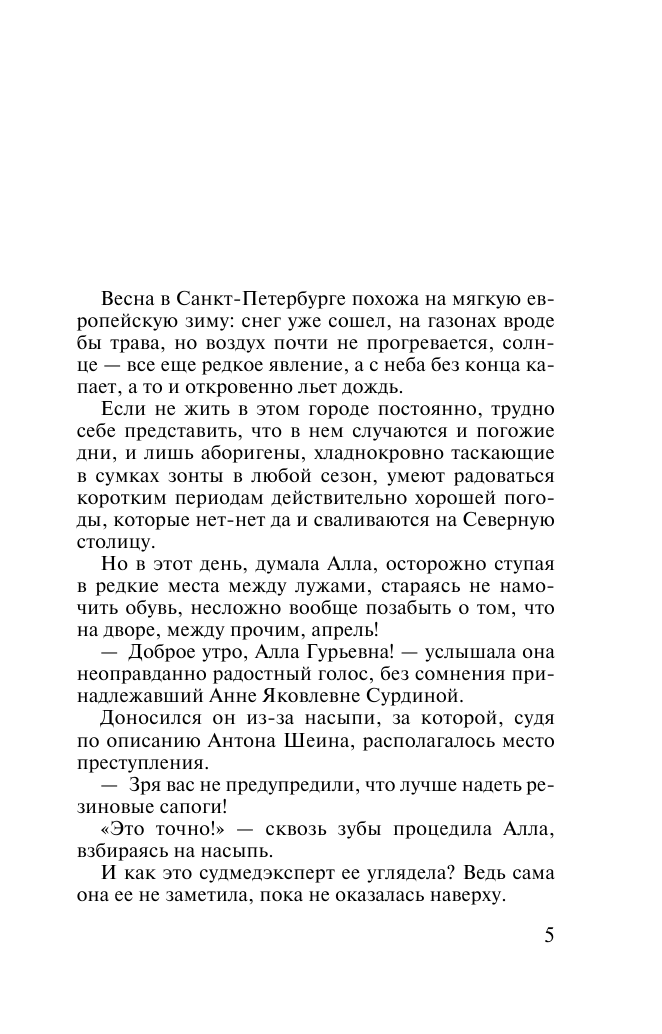 Весна в Санкт-Петербурге похожа на мягкую европейскую зиму: снег уже сошел, на газонах вроде бы трава, но воздух почти не прогревается, солнце — все еще редкое явление, а с неба без конца капает, а то и откровенно льет дождь.

Если не жить в этом городе постоянно, трудно себе представить, что в нем случаются и погожие дни, и лишь аборигены, хладнокровно таскающие в сумках зонты в любой сезон, умеют радоваться коротким периодам действительно хорошей погоды, которые нет-нет да и сваливаются на Северную столицу.

Но в этот день, думала Алла, осторожно ступая в редкие места между лужами, стараясь не намочить обувь, несложно вообще позабыть о том, что на дворе, между прочим, апрель!

— Доброе утро, Алла Гурьевна! — услышала она неоправданно радостный голос, без сомнения принадлежавший Анне Яковлевне Сурдиной.

Доносился он из-за насыпи, за которой, судя по описанию Антона Шеина, располагалось место преступления.

— Зря вас не предупредили, что лучше надеть резиновые сапоги!

«Это точно!» — сквозь зубы процедила Алла, взбираясь на насыпь.

И как это судмедэксперт ее углядела? Ведь сама она ее не заметила, пока не оказалась наверху.

5